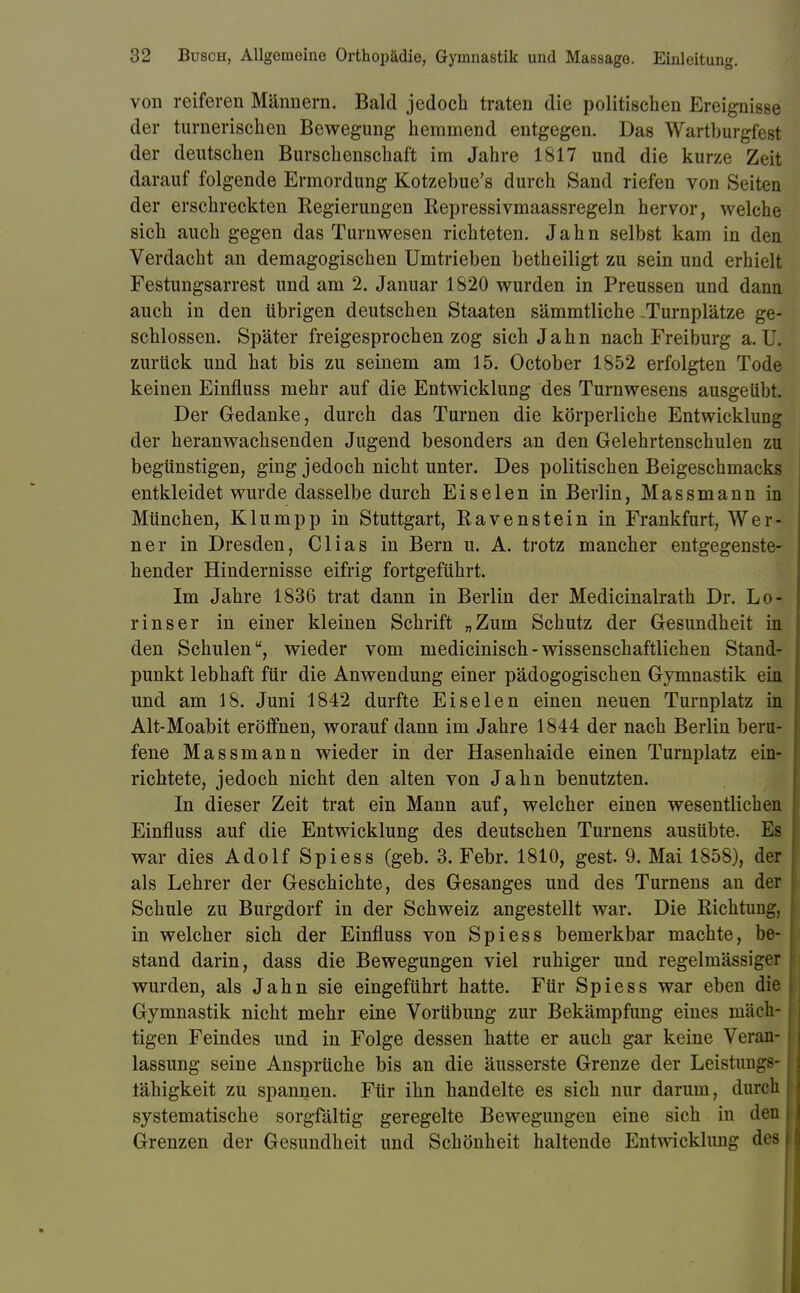 32 Busch, Allgemeine Orthopädie, Gymnastik und Massage. Einleitung.

von reiferen Männern. Bald jedoch traten die politischen Ereignisse der turnerischen Bewegung hemmend entgegen. Das Wartburgfest der deutschen Burschenschaft im Jahre 1817 und die kurze Zeit darauf folgende Ermordung Kotzebue's durch Sand riefen von Seiten der erschreckten Regierungen Repressivmaassregeln hervor, welche sich auch gegen das Turnwesen richteten. Jahn selbst kam in den Verdacht an demagogischen Umtrieben betheiligt zu sein und erhielt Festungsarrest und am 2. Januar 1820 wurden in Preussen und dann auch in den übrigen deutschen Staaten sämmtliche Turnplätze geschlossen. Später freigesprochen zog sich Jahn nach Freiburg a. U. zurück und hat bis zu seinem am 15. October 1852 erfolgten Tode keinen Einfluss mehr auf die Entwicklung des Turnwesens ausgeübt.

Der Gedanke, durch das Turnen die körperliche Entwicklung der heranwachsenden Jugend besonders an den Gelehrtenschulen zu begünstigen, ging jedoch nicht unter. Des politischen Beigeschmacks entkleidet wurde dasselbe durch Eiselen in Berlin, Massmann in München, Klumpp in Stuttgart, Ravenstein in Frankfurt, Werner in Dresden, Clias in Bern u. A. trotz mancher entgegenstehender Hindernisse eifrig fortgeführt.

Im Jahre 1836 trat dann in Berlin der Medicinalrath Dr. Lorinser in einer kleinen Schrift „Zum Schutz der Gesundheit in den Schulen“, wieder vom medicinisch-wissenschaftlichen Standpunkt lebhaft für die Anwendung einer pädogogischen Gymnastik ein und am 18. Juni 1842 durfte Eiselen einen neuen Turnplatz in Alt-Moabit eröffnen, worauf dann im Jahre 1844 der nach Berlin berufene Massmann wieder in der Hasenhaide einen Turnplatz einrichtete, jedoch nicht den alten von Jahn benutzten.

In dieser Zeit trat ein Mann auf, welcher einen wesentlichen Einfluss auf die Entwicklung des deutschen Turnens ausübte. Es war dies Adolf Spiess (geb. 3. Febr. 1810, gest. 9. Mai 1858), der als Lehrer der Geschichte, des Gesanges und des Turnens an der Schule zu Burgdorf in der Schweiz angestellt war. Die Richtung, in welcher sich der Einfluss von Spiess bemerkbar machte, bestand darin, dass die Bewegungen viel ruhiger und regelmässiger wurden, als Jahn sie eingeführt hatte. Für Spiess war eben die Gymnastik nicht mehr eine Vorübung zur Bekämpfung eines mächtigen Feindes und in Folge dessen hatte er auch gar keine Veranlassung seine Ansprüche bis an die äusserste Grenze der Leistungsfähigkeit zu spannen. Für ihn handelte es sich nur darum, durch systematische sorgfältig geregelte Bewegungen eine sich in den Grenzen der Gesundheit und Schönheit haltende Entwicklung des